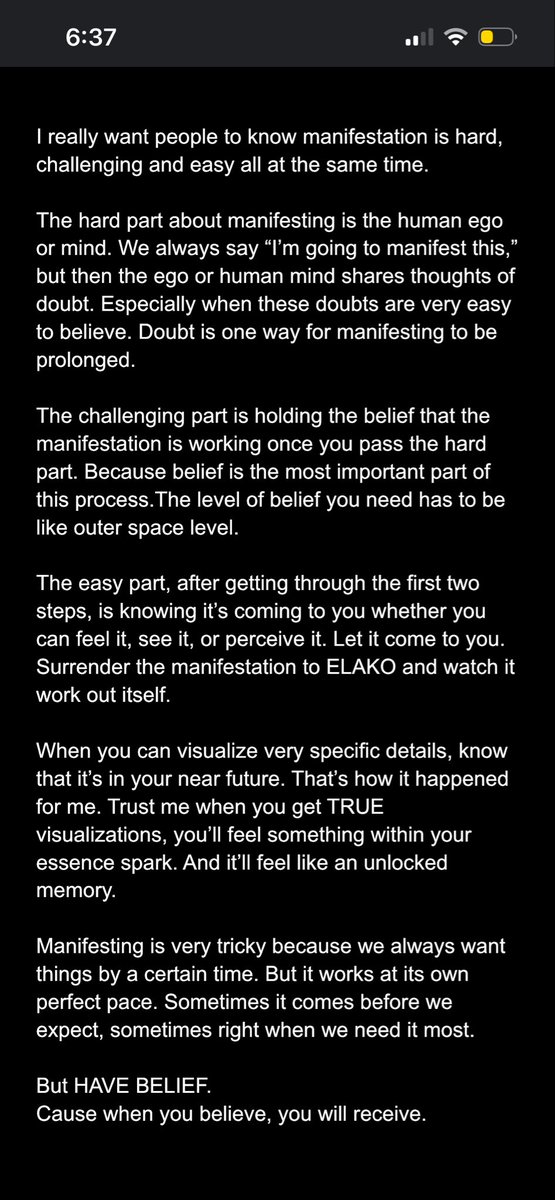 6:37

I really want people to know manifestation is hard, challenging and easy all at the same time.

The hard part about manifesting is the human ego or mind. We always say “I’m going to manifest this,” but then the ego or human mind shares thoughts of doubt. Especially when these doubts are very easy to believe. Doubt is one way for manifesting to be prolonged.

The challenging part is holding the belief that the manifestation is working once you pass the hard part. Because belief is the most important part of this process.The level of belief you need has to be like outer space level.

The easy part, after getting through the first two steps, is knowing it’s coming to you whether you can feel it, see it, or perceive it. Let it come to you. Surrender the manifestation to ELAKO and watch it work out itself.

When you can visualize very specific details, know that it’s in your near future. That’s how it happened for me. Trust me when you get TRUE visualizations, you’ll feel something within your essence spark. And it’ll feel like an unlocked memory.

Manifesting is very tricky because we always want things by a certain time. But it works at its own perfect pace. Sometimes it comes before we expect, sometimes right when we need it most.

But HAVE BELIEF.
Cause when you believe, you will receive.